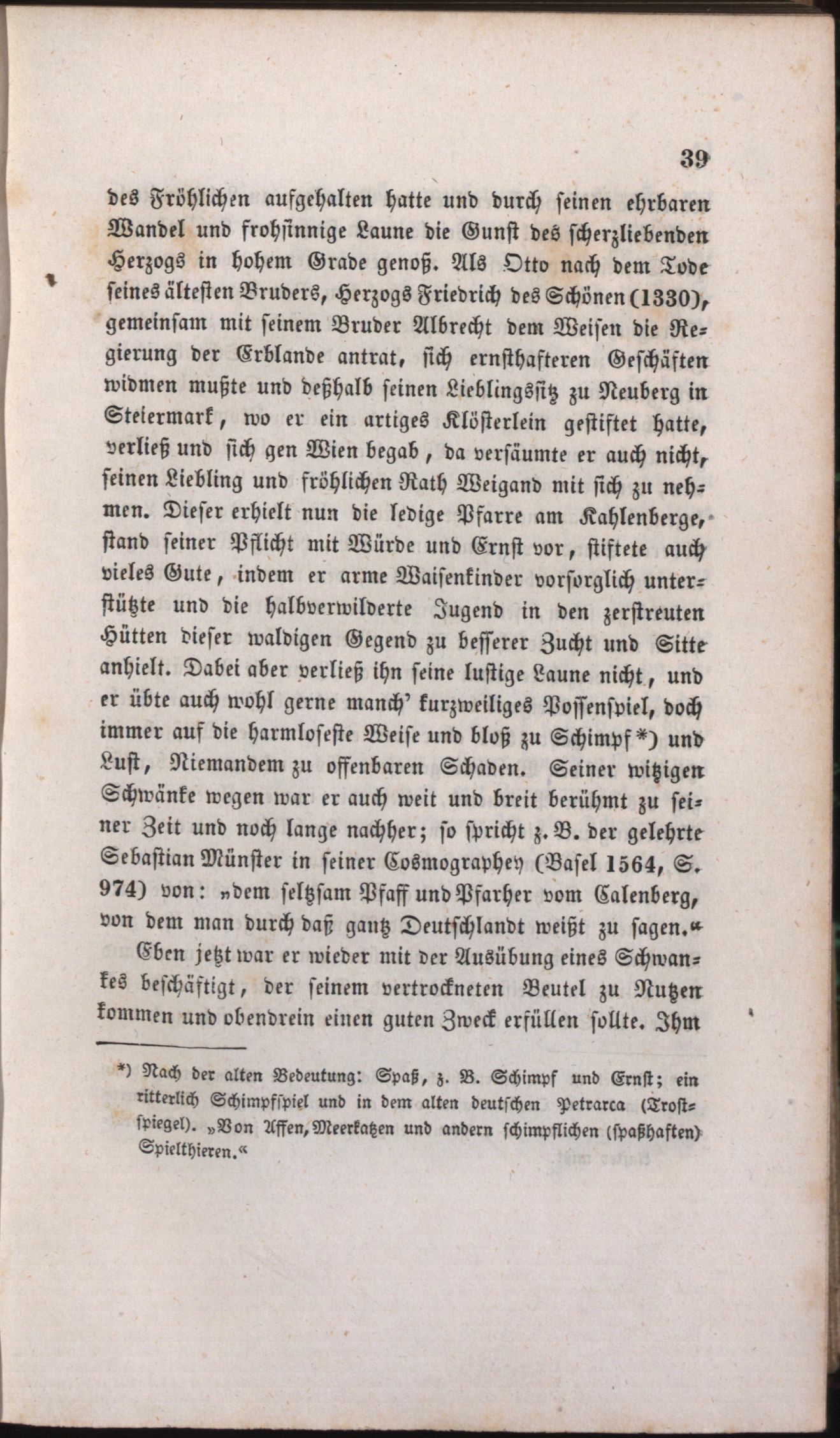 39

des Fröhlichen aufgehalten hatte und durch seinen ehrbaren Wandel und frohsinnige Laune die Gunst des scherzliebenden Herzogs in hohem Grade genoß. Als Otto nach dem Tode seines ältesten Bruders, Herzogs Friedrich des Schönen (1330), gemeinsam mit seinem Bruder Albrecht dem Weisen die Regierung der Erblande antrat, sich ernsthafteren Geschäften widmen mußte und deßhalb seinen Lieblingssitz zu Neuberg in Steiermark, wo er ein artiges Klösterlein gestiftet hatte, verließ und sich gen Wien begab, da versäumte er auch nicht, seinen Liebling und fröhlichen Rath Weigand mit sich zu nehmen. Dieser erhielt nun die ledige Pfarre am Kahlenberge, stand seiner Pflicht mit Würde und Ernst vor, stiftete auch vieles Gute, indem er arme Waisenkinder vorsorglich unterstützte und die halbverwilderte Jugend in den zerstreuten Hütten dieser waldigen Gegend zu besserer Zucht und Sitte anhielt. Dabei aber verließ ihn seine lustige Laune nicht, und er übte auch wohl gerne manch' kurzweiliges Possenspiel, doch immer auf die harmloseste Weise und bloß zu Schimpf*) und Lust, Niemandem zu offenbaren Schaden. Seiner witzigen Schwänke wegen war er auch weit und breit berühmt zu seiner Zeit und noch lange nachher; so spricht z. B. der gelehrte Sebastian Münster in seiner Cosmographey (Basel 1564, S. 974) von: „dem seltzsam Pfaff und Pfarher vom Calenberg, von dem man durch daß gantz Deutschlandt weißt zu sagen.“

Eben jetzt war er wieder mit der Ausübung eines Schwankes beschäftigt, der seinem vertrockneten Beutel zu Nutzen kommen und obendrein einen guten Zweck erfüllen sollte. Ihm

*) Nach der alten Bedeutung: Spaß, z. B. Schimpf und Ernst; ein ritterlich Schimpfspiel und in dem alten deutschen Petrarca (Trostspiegel). „Von Affen, Meerkatzen und andern schimpflichen (spaßhaften) Spielthieren.“